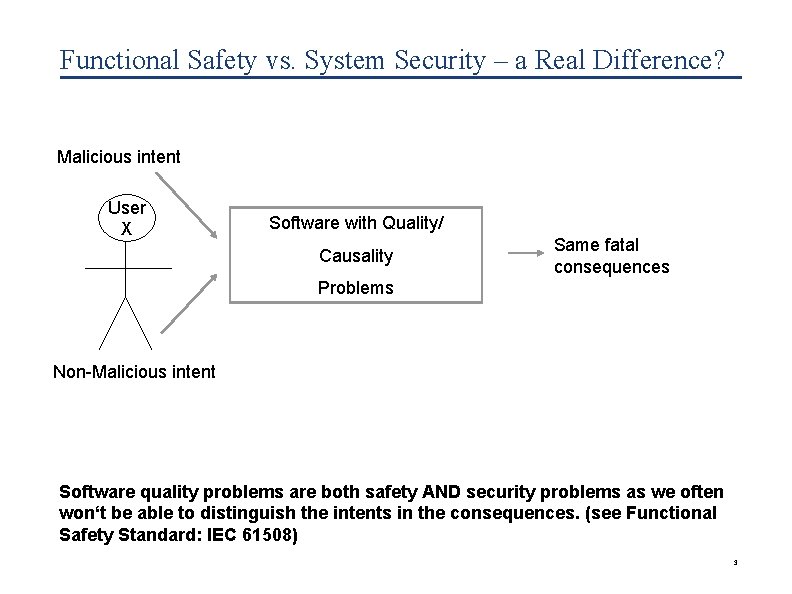 Functional Safety vs. System Security – a Real Difference?

Malicious intent

User X

Software with Quality/ Causality Problems

Same fatal consequences

Non-Malicious intent

Software quality problems are both safety AND security problems as we often won‘t be able to distinguish the intents in the consequences. (see Functional Safety Standard: IEC 61508)

3